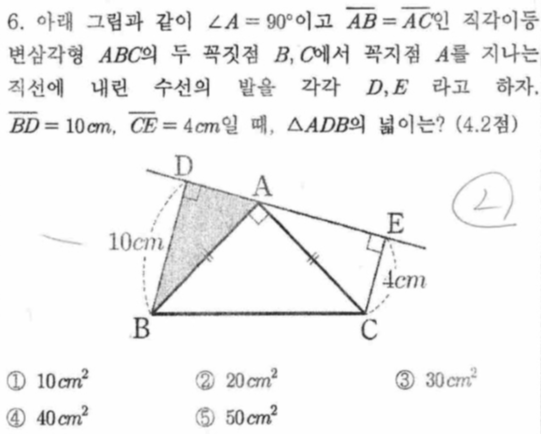 6. 아래 그림과 같이 $\angle A = 90°$이고 $\overline{AB} = \overline{AC}$인 직각이등변삼각형 $ABC$의 두 꼭짓점 $B, C$에서 꼭지점 $A$를 지나는 직선에 내린 수선의 발을 각각 $D, E$ 라고 하자. $\overline{BD} = 10cm$, $\overline{CE} = 4cm$일 때, $\triangle ADB$의 넓이는? (4.2점)

D
A
E
10cm
4cm
B
C

②

① $10cm^2$ ② $20cm^2$ ③ $30cm^2$
④ $40cm^2$ ⑤ $50cm^2$